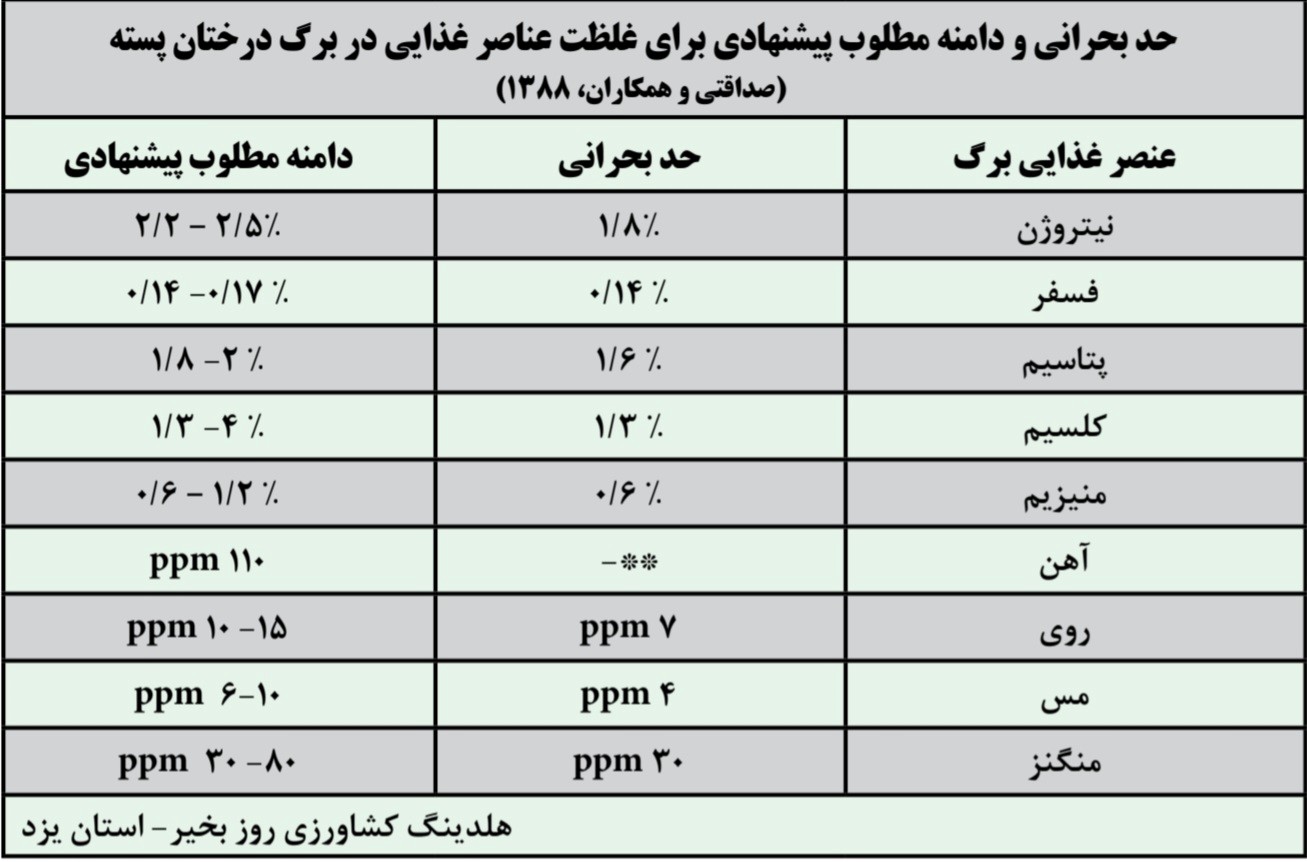 حد بحرانی و دامنه مطلوب پیشنهادی برای غلظت عناصر غذایی در برگ درختان پسته
(صداقتی و همکاران، ۱۳۸۸)

| عنصر غذایی برگ | حد بحرانی | دامنه مطلوب پیشنهادی |
|---|---|---|
| نیتروژن | ۱/۸٪ | ۲/۲ – ۲/۵٪ |
| فسفر | ۰/۱۴ ٪ | ۰/۱۴ –۰/۱۷ ٪ |
| پتاسیم | ۱/۶ ٪ | ۱/۸ –۲ ٪ |
| کلسیم | ۱/۳ ٪ | ۱/۳ –۴ ٪ |
| منیزیم | ۰/۶ ٪ | ۰/۶ – ۱/۲ ٪ |
| آهن | –** | ppm ۱۱۰ |
| روی | ppm ۷ | ppm ۱۰ –۱۵ |
| مس | ppm ۴ | ppm ۶–۱۰ |
| منگنز | ppm ۳۰ | ppm ۳۰ –۸۰ |

هلدینگ کشاورزی روز بخیر– استان یزد